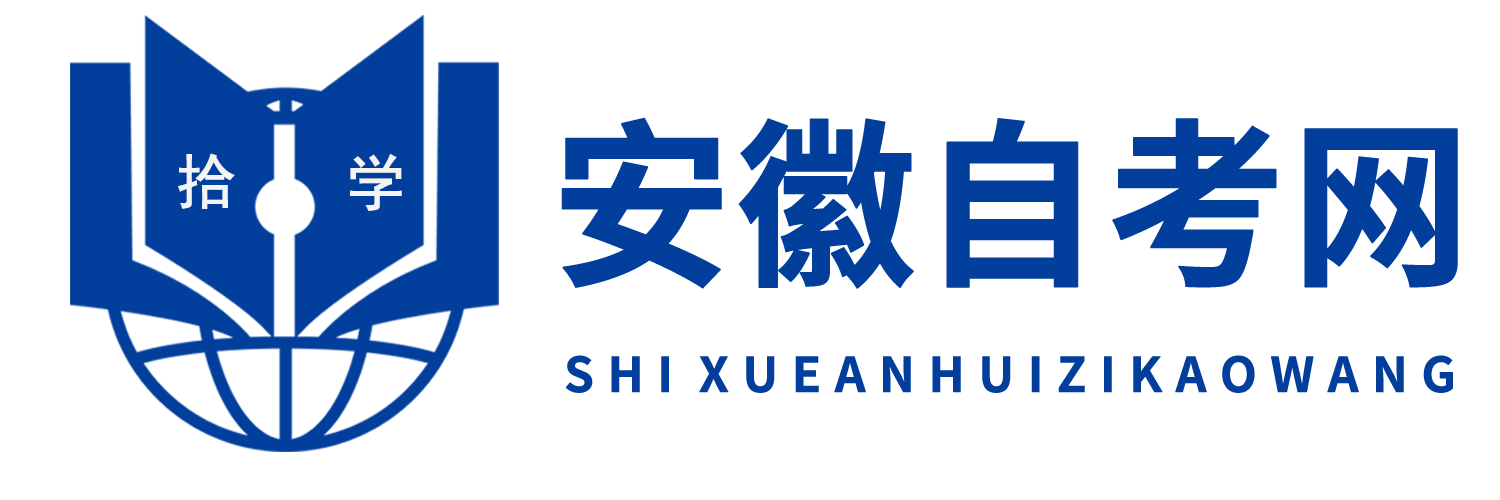 拾 学

安徽自考网

SHI XUEANHUIZIKAOWANG